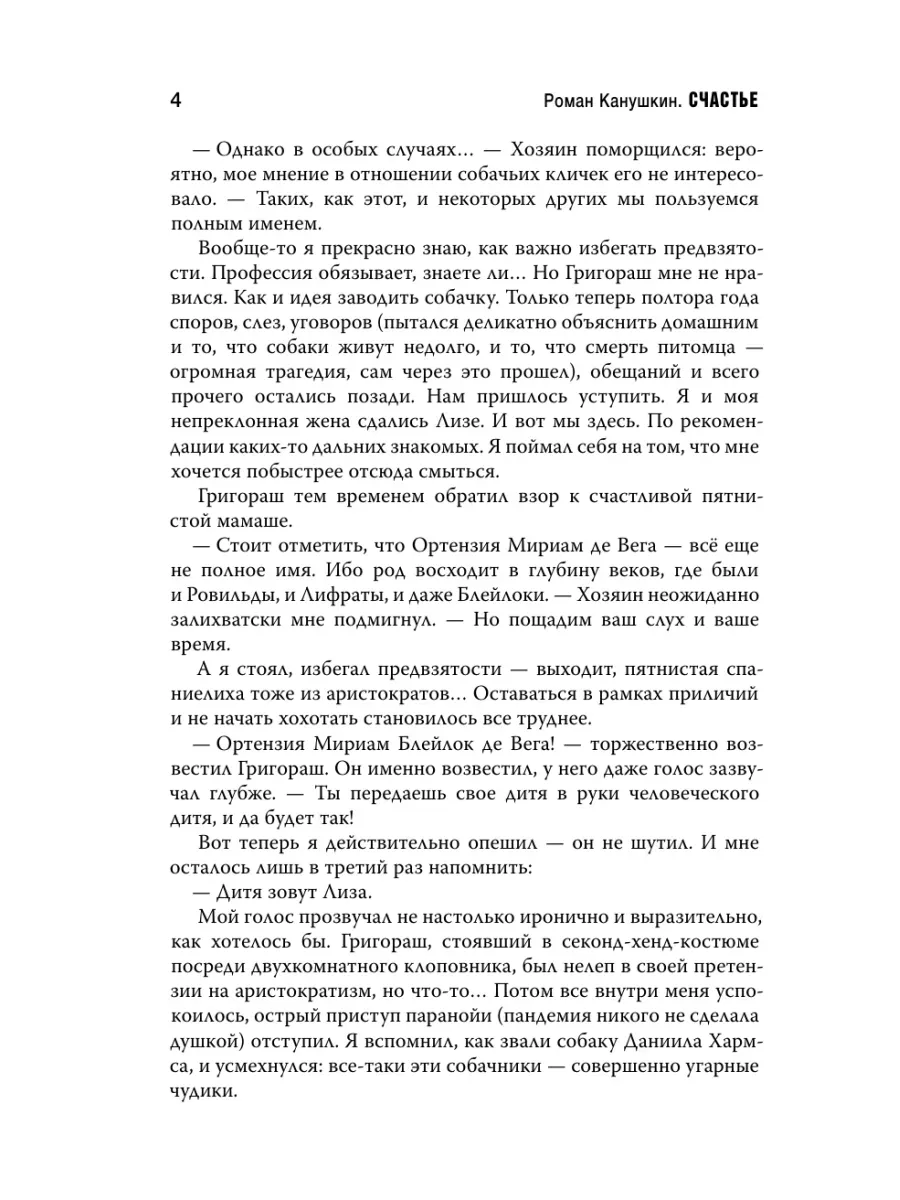 4 Роман Канушкин. СЧАСТЬЕ

— Однако в особых случаях… — Хозяин поморщился: вероятно, мое мнение в отношении собачьих кличек его не интересовало. — Таких, как этот, и некоторых других мы пользуемся полным именем.

Вообще-то я прекрасно знаю, как важно избегать предвзятости. Профессия обязывает, знаете ли… Но Григораш мне не нравился. Как и идея заводить собачку. Только теперь полтора года споров, слез, уговоров (пытался деликатно объяснить домашним и то, что собаки живут недолго, и то, что смерть питомца — огромная трагедия, сам через это прошел), обещаний и всего прочего остались позади. Нам пришлось уступить. Я и моя непреклонная жена сдались Лизе. И вот мы здесь. По рекомендации каких-то дальних знакомых. Я поймал себя на том, что мне хочется побыстрее отсюда смыться.

Григораш тем временем обратил взор к счастливой пятнистой мамаше.

— Стоит отметить, что Ортензия Мириам де Вега — всё еще не полное имя. Ибо род восходит в глубину веков, где были и Ровильды, и Лифраты, и даже Блейлоки. — Хозяин неожиданно залихватски мне подмигнул. — Но пощадим ваш слух и ваше время.

А я стоял, избегал предвзятости — выходит, пятнистая спаниелиха тоже из аристократов… Оставаться в рамках приличий и не начать хохотать становилось все труднее.

— Ортензия Мириам Блейлок де Вега! — торжественно возвестил Григораш. Он именно возвестил, у него даже голос зазвучал глубже. — Ты передаешь свое дитя в руки человеческого дитя, и да будет так!

Вот теперь я действительно опешил — он не шутил. И мне осталось лишь в третий раз напомнить:

— Дитя зовут Лиза.

Мой голос прозвучал не настолько иронично и выразительно, как хотелось бы. Григораш, стоявший в секонд-хенд-костюме посреди двухкомнатного клоповника, был нелеп в своей претензии на аристократизм, но что-то… Потом все внутри меня успокоилось, острый приступ паранойи (пандемия никого не сделала душкой) отступил. Я вспомнил, как звали собаку Даниила Хармса, и усмехнулся: все-таки эти собачники — совершенно угарные чудики.